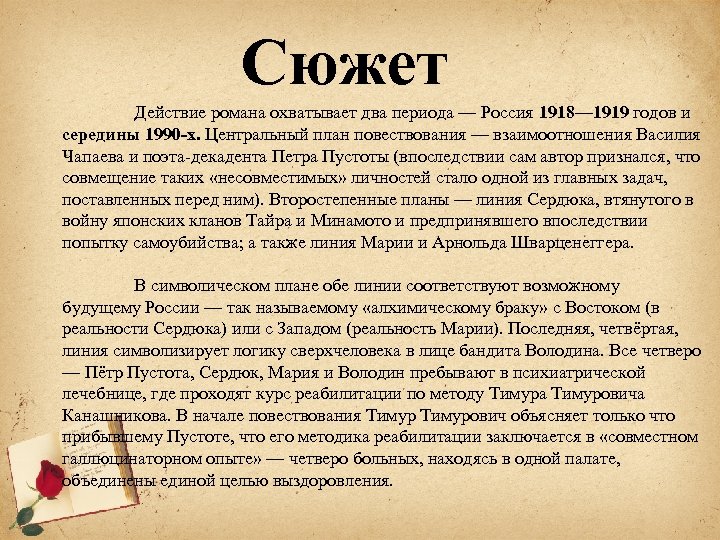 Сюжет

Действие романа охватывает два периода — Россия 1918—1919 годов и середины 1990-х. Центральный план повествования — взаимоотношения Василия Чапаева и поэта-декадента Петра Пустоты (впоследствии сам автор признался, что совмещение таких «несовместимых» личностей стало одной из главных задач, поставленных перед ним). Второстепенные планы — линия Сердюка, втянутого в войну японских кланов Тайра и Минамото и предпринявшего впоследствии попытку самоубийства; а также линия Марии и Арнольда Шварценеггера.

В символическом плане обе линии соответствуют возможному будущему России — так называемому «алхимическому браку» с Востоком (в реальности Сердюка) или с Западом (реальность Марии). Последняя, четвёртая, линия символизирует логику сверхчеловека в лице бандита Володина. Все четверо — Пётр Пустота, Сердюк, Мария и Володин пребывают в психиатрической лечебнице, где проходят курс реабилитации по методу Тимура Тимуровича Канашникова. В начале повествования Тимур Тимурович объясняет только что прибывшему Пустоте, что его методика реабилитации заключается в «совместном галлюцинаторном опыте» — четверо больных, находясь в одной палате, объединены единой целью выздоровления.